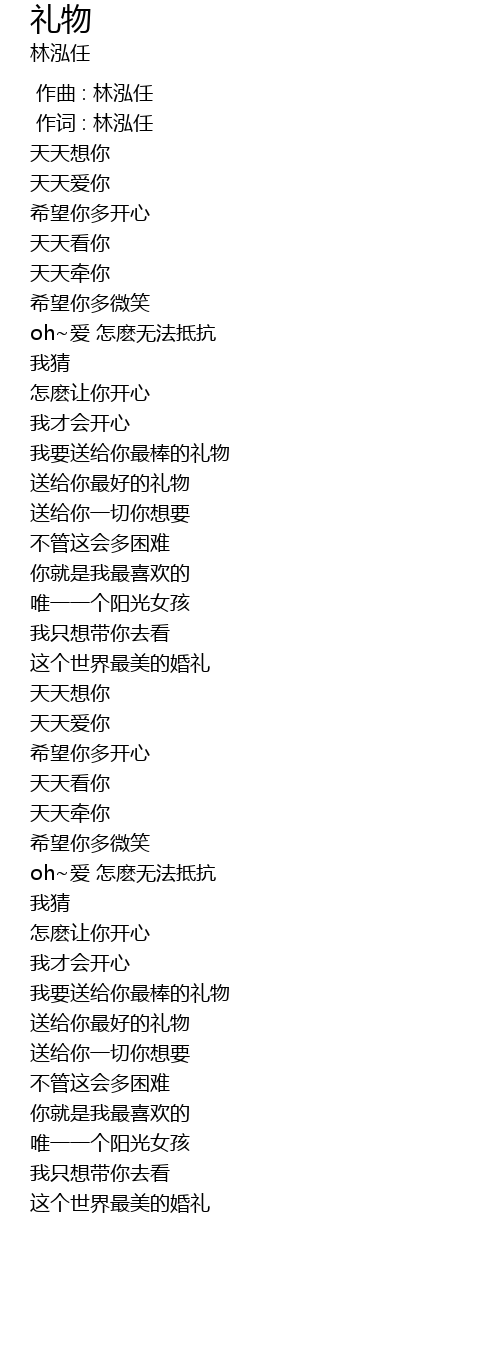 礼物
林泓任

作曲 : 林泓任
作词 : 林泓任
天天想你
天天爱你
希望你多开心
天天看你
天天牵你
希望你多微笑
oh~爱 怎麽无法抵抗
我猜
怎麽让你开心
我才会开心
我要送给你最棒的礼物
送给你最好的礼物
送给你一切你想要
不管这会多困难
你就是我最喜欢的
唯一一个阳光女孩
我只想带你去看
这个世界最美的婚礼
天天想你
天天爱你
希望你多开心
天天看你
天天牵你
希望你多微笑
oh~爱 怎麽无法抵抗
我猜
怎麽让你开心
我才会开心
我要送给你最棒的礼物
送给你最好的礼物
送给你一切你想要
不管这会多困难
你就是我最喜欢的
唯一一个阳光女孩
我只想带你去看
这个世界最美的婚礼